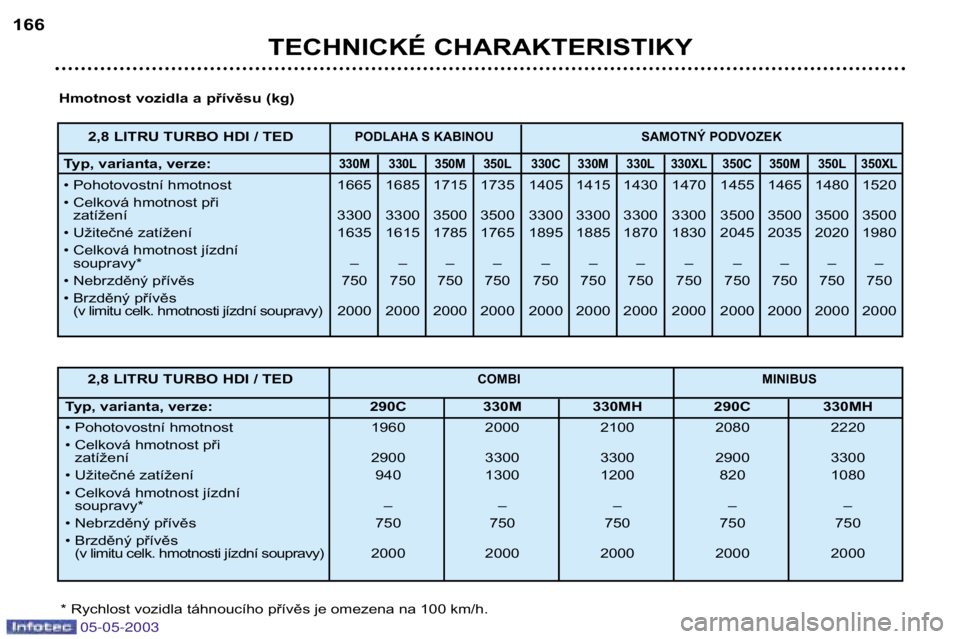 166

TECHNICKÉ CHARAKTERISTIKY

Hmotnost vozidla a přívěsu (kg)

| 2,8 LITRU TURBO HDI / TED | PODLAHA S KABINOU | | | | SAMOTNÝ PODVOZEK | | | | | | | |
|---|---|---|---|---|---|---|---|---|---|---|---|---|
| Typ, varianta, verze: | 330M | 330L | 350M | 350L | 330C | 330M | 330L | 330XL | 350C | 350M | 350L | 350XL |
| • Pohotovostní hmotnost | 1665 | 1685 | 1715 | 1735 | 1405 | 1415 | 1430 | 1470 | 1455 | 1465 | 1480 | 1520 |
| • Celková hmotnost při zatížení | 3300 | 3300 | 3500 | 3500 | 3300 | 3300 | 3300 | 3300 | 3500 | 3500 | 3500 | 3500 |
| • Užitečné zatížení | 1635 | 1615 | 1785 | 1765 | 1895 | 1885 | 1870 | 1830 | 2045 | 2035 | 2020 | 1980 |
| • Celková hmotnost jízdní soupravy* | – | – | – | – | – | – | – | – | – | – | – | – |
| • Nebrzděný přívěs | 750 | 750 | 750 | 750 | 750 | 750 | 750 | 750 | 750 | 750 | 750 | 750 |
| • Brzděný přívěs (v limitu celk. hmotnosti jízdní soupravy) | 2000 | 2000 | 2000 | 2000 | 2000 | 2000 | 2000 | 2000 | 2000 | 2000 | 2000 | 2000 |

| 2,8 LITRU TURBO HDI / TED | COMBI | | | MINIBUS | |
|---|---|---|---|---|---|
| Typ, varianta, verze: | 290C | 330M | 330MH | 290C | 330MH |
| • Pohotovostní hmotnost | 1960 | 2000 | 2100 | 2080 | 2220 |
| • Celková hmotnost při zatížení | 2900 | 3300 | 3300 | 2900 | 3300 |
| • Užitečné zatížení | 940 | 1300 | 1200 | 820 | 1080 |
| • Celková hmotnost jízdní soupravy* | – | – | – | – | – |
| • Nebrzděný přívěs | 750 | 750 | 750 | 750 | 750 |
| • Brzděný přívěs (v limitu celk. hmotnosti jízdní soupravy) | 2000 | 2000 | 2000 | 2000 | 2000 |

* Rychlost vozidla táhnoucího přívěs je omezena na 100 km/h.

Infotec 05-05-2003

carmanualsonline.info